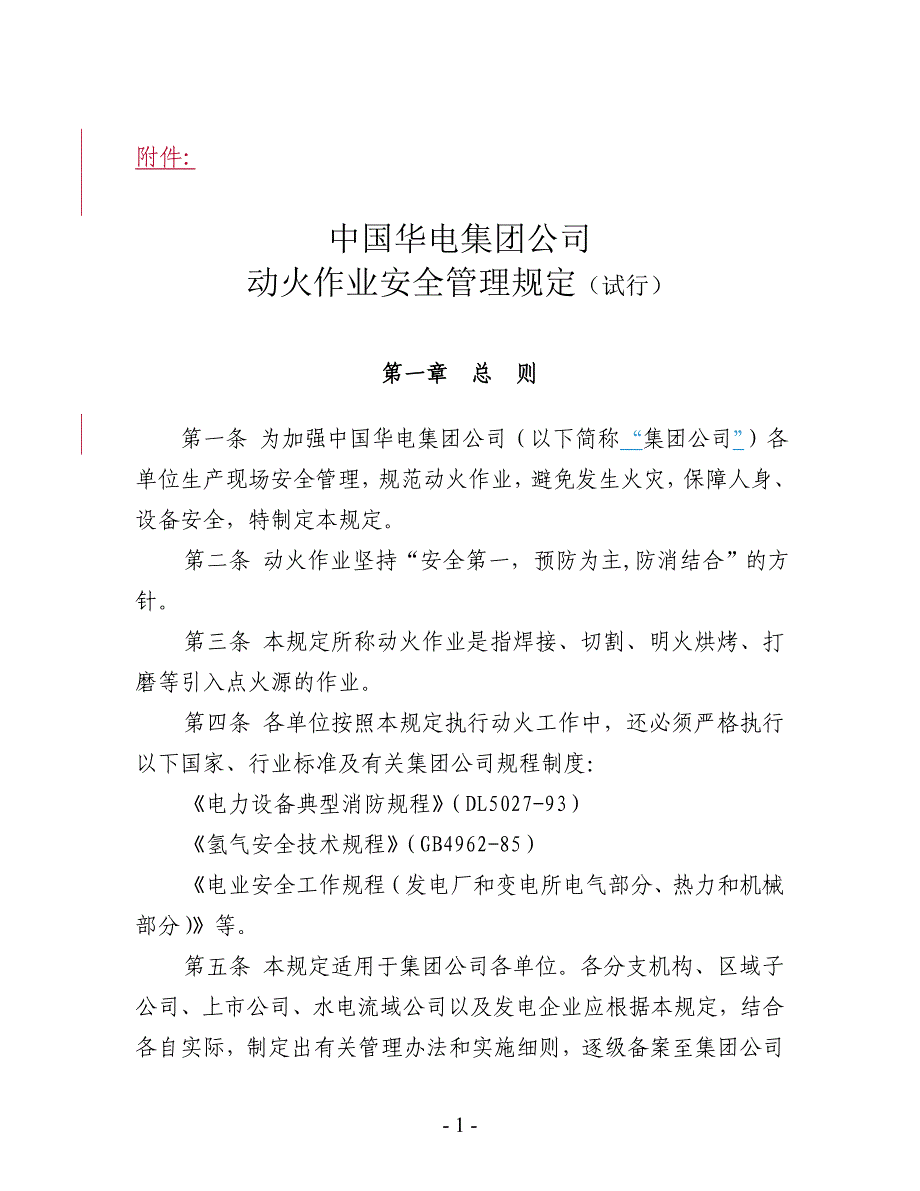 附件:

中国华电集团公司
动火作业安全管理规定（试行）

第一章　总　则

第一条 为加强中国华电集团公司（以下简称“集团公司”）各单位生产现场安全管理，规范动火作业，避免发生火灾，保障人身、设备安全，特制定本规定。

第二条 动火作业坚持“安全第一，预防为主,防消结合”的方针。

第三条 本规定所称动火作业是指焊接、切割、明火烘烤、打磨等引入点火源的作业。

第四条 各单位按照本规定执行动火工作中，还必须严格执行以下国家、行业标准及有关集团公司规程制度:

《电力设备典型消防规程》(DL5027-93)

《氢气安全技术规程》(GB4962-85)

《电业安全工作规程(发电厂和变电所电气部分、热力和机械部分)》等。

第五条 本规定适用于集团公司各单位。各分支机构、区域子公司、上市公司、水电流域公司以及发电企业应根据本规定，结合各自实际，制定出有关管理办法和实施细则，逐级备案至集团公司

- 1 -